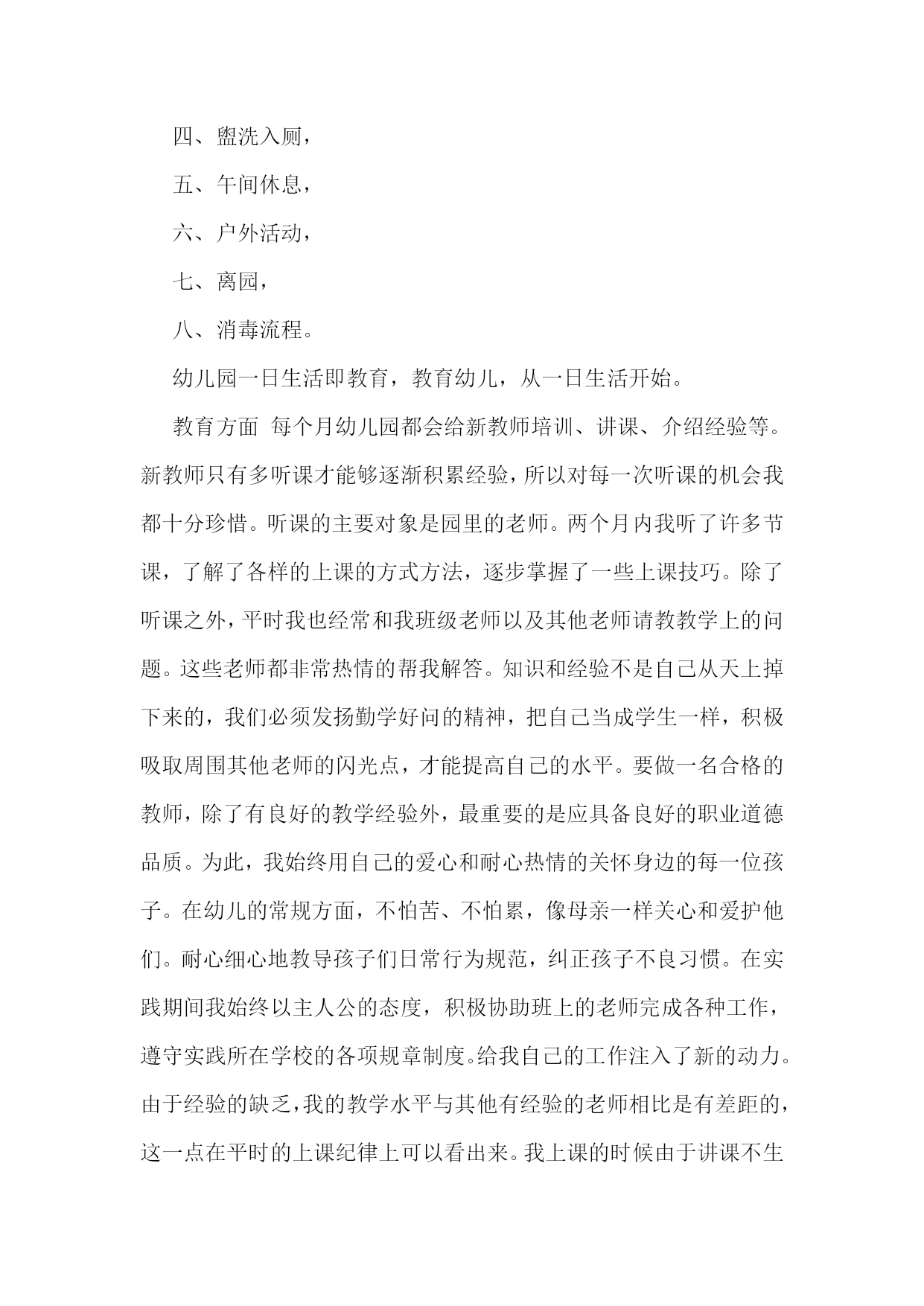 四、盥洗入厕，

五、午间休息，

六、户外活动，

七、离园，

八、消毒流程。

幼儿园一日生活即教育，教育幼儿，从一日生活开始。

教育方面 每个月幼儿园都会给新教师培训、讲课、介绍经验等。新教师只有多听课才能够逐渐积累经验，所以对每一次听课的机会我都十分珍惜。听课的主要对象是园里的老师。两个月内我听了许多节课，了解了各样的上课的方式方法，逐步掌握了一些上课技巧。除了听课之外，平时我也经常和我班级老师以及其他老师请教教学上的问题。这些老师都非常热情的帮我解答。知识和经验不是自己从天上掉下来的，我们必须发扬勤学好问的精神，把自己当成学生一样，积极吸取周围其他老师的闪光点，才能提高自己的水平。要做一名合格的教师，除了有良好的教学经验外，最重要的是应具备良好的职业道德品质。为此，我始终用自己的爱心和耐心热情的关怀身边的每一位孩子。在幼儿的常规方面，不怕苦、不怕累，像母亲一样关心和爱护他们。耐心细心地教导孩子们日常行为规范，纠正孩子不良习惯。在实践期间我始终以主人公的态度，积极协助班上的老师完成各种工作，遵守实践所在学校的各项规章制度。给我自己的工作注入了新的动力。由于经验的缺乏，我的教学水平与其他有经验的老师相比是有差距的，这一点在平时的上课纪律上可以看出来。我上课的时候由于讲课不生